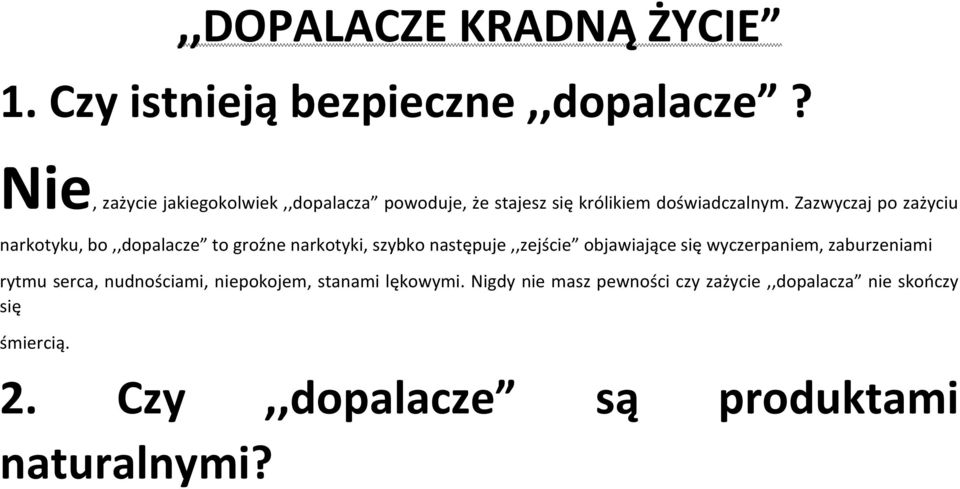 ,,DOPALACZE KRADNĄ ŻYCIE”

1. Czy istnieją bezpieczne ,,dopalacze” ?

Nie, zażycie jakiegokolwiek ,,dopalacza” powoduje, że stajesz się królikiem doświadczalnym. Zazwyczaj po zażyciu narkotyku, bo ,,dopalacze” to groźne narkotyki, szybko następuje ,,zejście” objawiające się wyczerpaniem, zaburzeniami rytmu serca, nudnościami, niepokojem, stanami lękowymi. Nigdy nie masz pewności czy zażycie ,,dopalacza” nie skończy się

śmiercią.

2. Czy ,,dopalacze” są produktami naturalnymi?